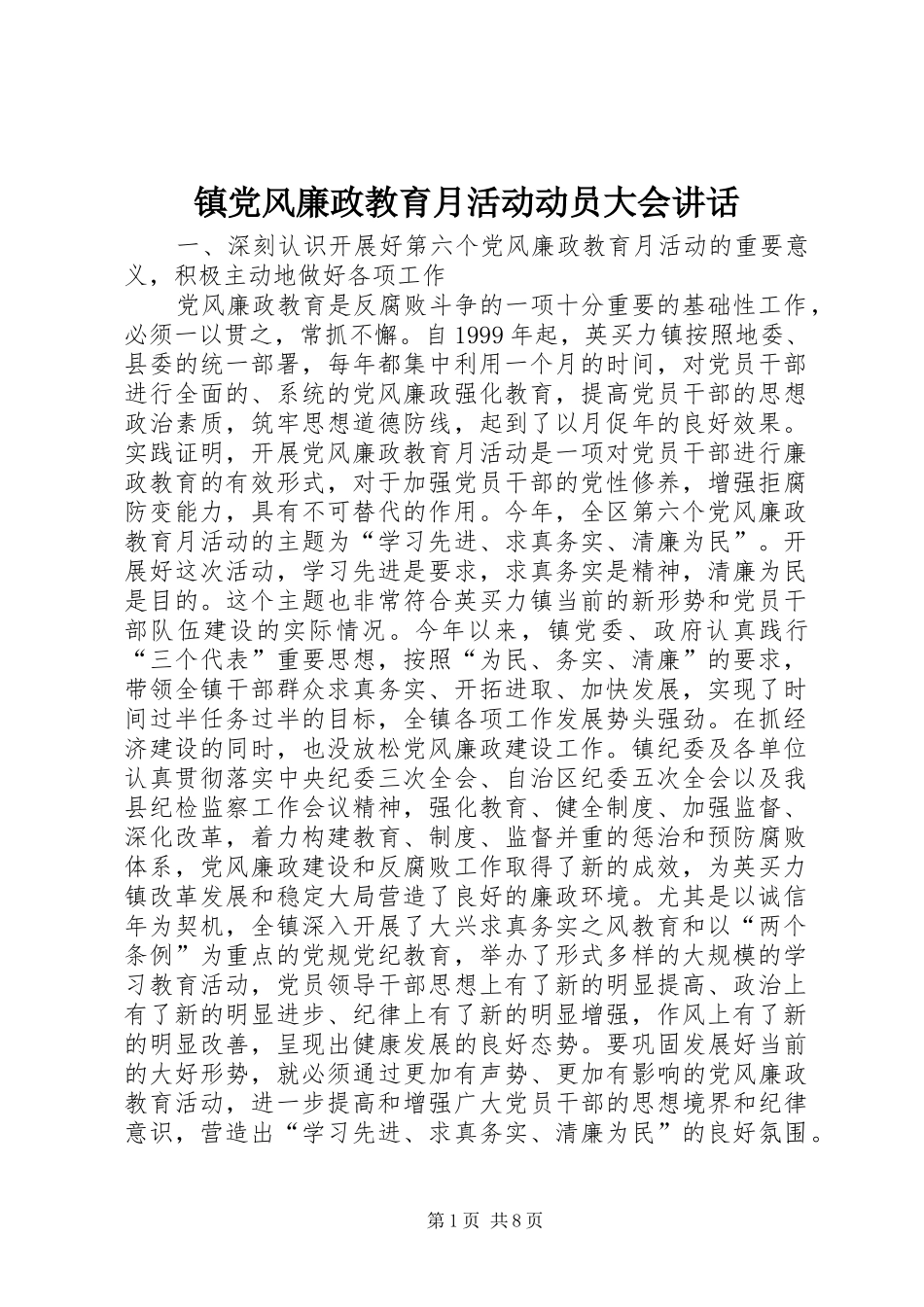 镇党风廉政教育月活动动员大会讲话

一、深刻认识开展好第六个党风廉政教育月活动的重要意义，积极主动地做好各项工作

党风廉政教育是反腐败斗争的一项十分重要的基础性工作，必须一以贯之，常抓不懈。自1999年起，英买力镇按照地委、县委的统一部署，每年都集中利用一个月的时间，对党员干部进行全面的、系统的党风廉政强化教育，提高党员干部的思想政治素质，筑牢思想道德防线，起到了以月促年的良好效果。实践证明，开展党风廉政教育月活动是一项对党员干部进行廉政教育的有效形式，对于加强党员干部的党性修养，增强拒腐防变能力，具有不可替代的作用。今年，全区第六个党风廉政教育月活动的主题为“学习先进、求真务实、清廉为民”。开展好这次活动，学习先进是要求，求真务实是精神，清廉为民是目的。这个主题也非常符合英买力镇当前的新形势和党员干部队伍建设的实际情况。今年以来，镇党委、政府认真践行“三个代表”重要思想，按照“为民、务实、清廉”的要求，带领全镇干部群众求真务实、开拓进取、加快发展，实现了时间过半任务过半的目标，全镇各项工作发展势头强劲。在抓经济建设的同时，也没放松党风廉政建设工作。镇纪委及各单位认真贯彻落实中央纪委三次全会、自治区纪委五次全会以及我县纪检监察工作会议精神，强化教育、健全制度、加强监督、深化改革，着力构建教育、制度、监督并重的惩治和预防腐败体系，党风廉政建设和反腐败工作取得了新的成效，为英买力镇改革发展和稳定大局营造了良好的廉政环境。尤其是以诚信年为契机，全镇深入开展了大兴求真务实之风教育和以“两个条例”为重点的党规党纪教育，举办了形式多样的大规模的学习教育活动，党员领导干部思想上有了新的明显提高、政治上有了新的明显进步、纪律上有了新的明显增强，作风上有了新的明显改善，呈现出健康发展的良好态势。要巩固发展好当前的大好形势，就必须通过更加有声势、更加有影响的党风廉政教育活动，进一步提高和增强广大党员干部的思想境界和纪律意识，营造出“学习先进、求真务实、清廉为民”的良好氛围。

第1页 共8页